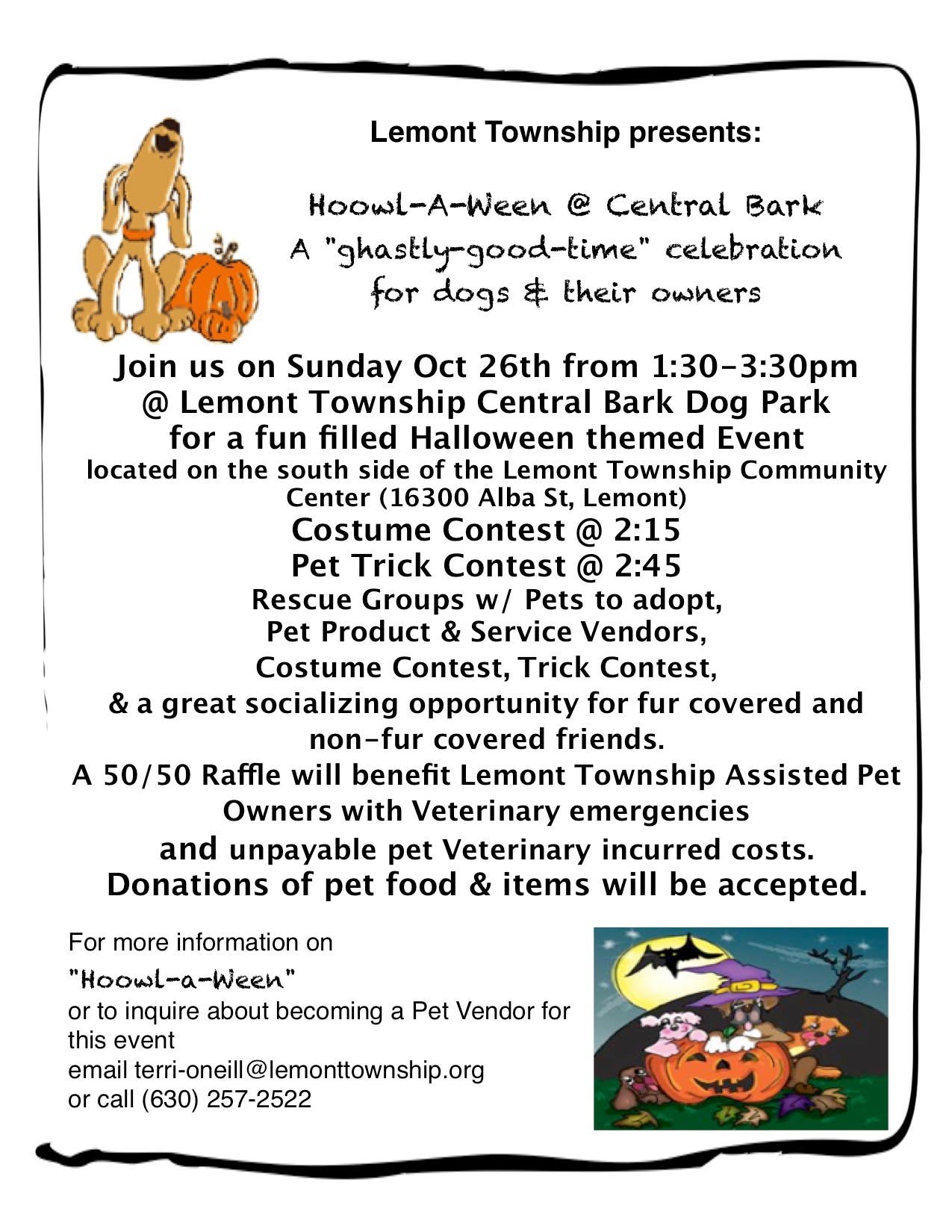 Lemont Township presents:

Hoowl-A-Ween @ Central Bark
A "ghastly-good-time" celebration
for dogs & their owners

Join us on Sunday Oct 26th from 1:30-3:30pm
@ Lemont Township Central Bark Dog Park
for a fun filled Halloween themed Event
located on the south side of the Lemont Township Community Center (16300 Alba St, Lemont)
Costume Contest @ 2:15
Pet Trick Contest @ 2:45
Rescue Groups w/ Pets to adopt,
Pet Product & Service Vendors,
Costume Contest, Trick Contest,
& a great socializing opportunity for fur covered and non-fur covered friends.
A 50/50 Raffle will benefit Lemont Township Assisted Pet Owners with Veterinary emergencies
and unpayable pet Veterinary incurred costs.
Donations of pet food & items will be accepted.

For more information on
"Hoowl-a-Ween"
or to inquire about becoming a Pet Vendor for this event
email terri-oneill@lemonttownship.org
or call (630) 257-2522